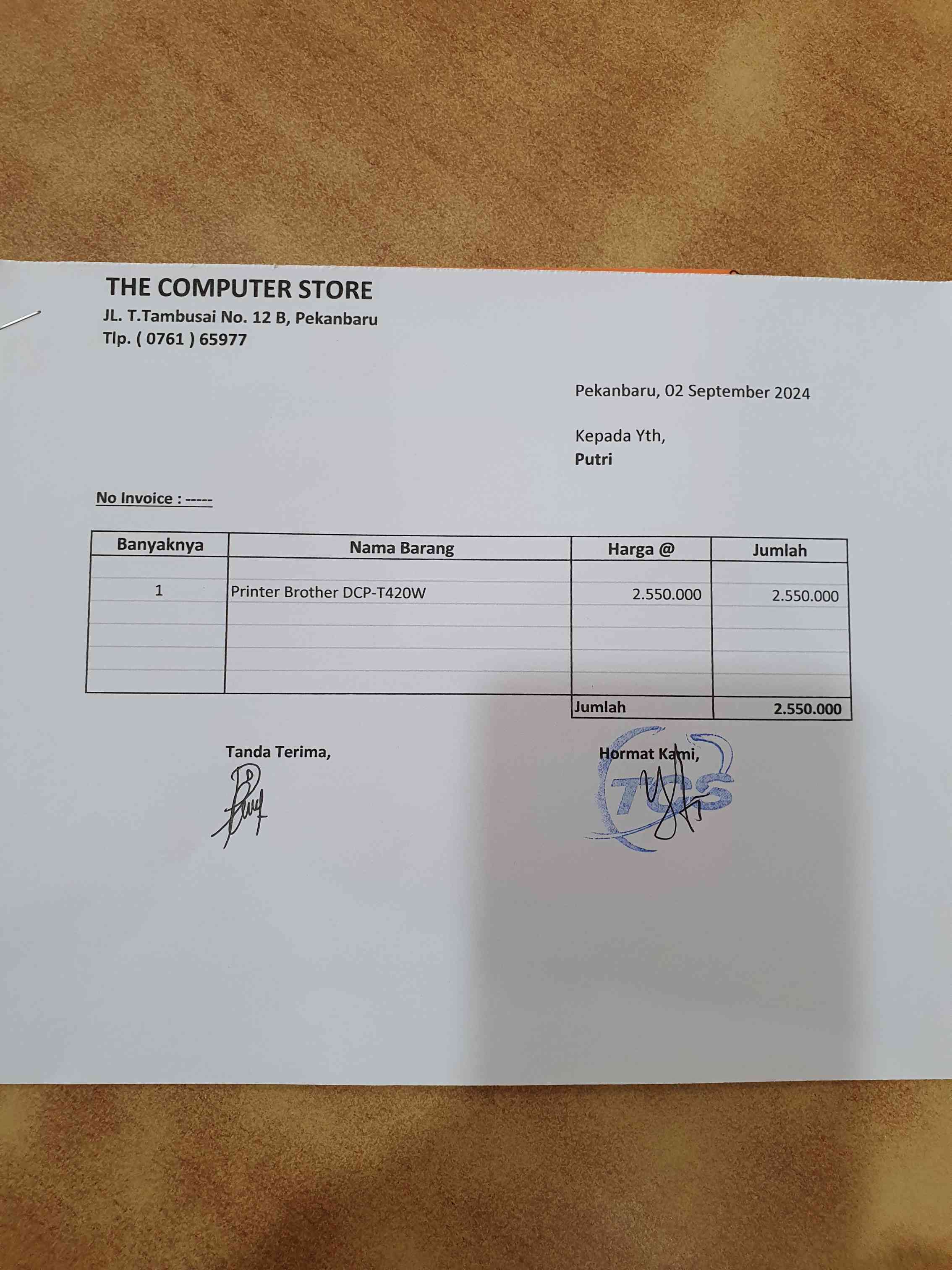 THE COMPUTER STORE
JL. T.Tambusai No. 12 B, Pekanbaru
Tlp. ( 0761 ) 65977

Pekanbaru, 02 September 2024

Kepada Yth,
Putri

No Invoice : -----

| Banyaknya | Nama Barang | Harga @ | Jumlah |
|---|---|---|---|
| 1 | Printer Brother DCP-T420W | 2.550.000 | 2.550.000 |
| | | Jumlah | 2.550.000 |

Tanda Terima,

Hormat Kami,

TCS